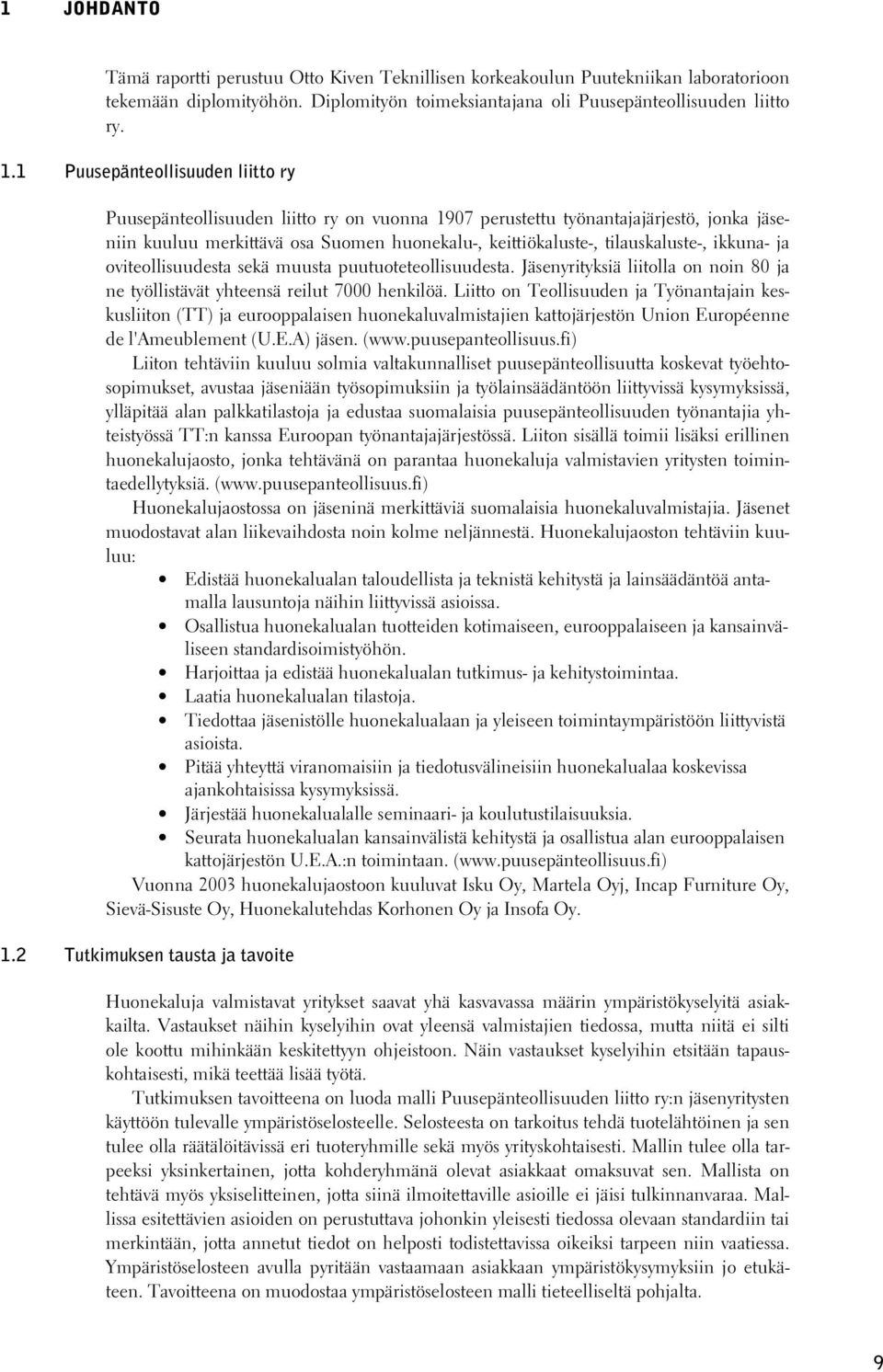 1 JOHDANTO

Tämä raportti perustuu Otto Kiven Teknillisen korkeakoulun Puutekniikan laboratorioon tekemään diplomityöhön. Diplomityön toimeksiantajana oli Puusepänteollisuuden liitto ry.

1.1 Puusepänteollisuuden liitto ry

Puusepänteollisuuden liitto ry on vuonna 1907 perustettu työnantajajärjestö, jonka jäseniin kuuluu merkittävä osa Suomen huonekalu-, keittiökaluste-, tilauskaluste-, ikkuna- ja oviteollisuudesta sekä muusta puutuoteteollisuudesta. Jäsenyrityksiä liitolla on noin 80 ja ne työllistävät yhteensä reilut 7000 henkilöä. Liitto on Teollisuuden ja Työnantajain keskusliiton (TT) ja eurooppalaisen huonekaluvalmistajien kattojärjestön Union Européenne de l'Ameublement (U.E.A) jäsen. (www.puusepanteollisuus.fi)

Liiton tehtäviin kuuluu solmia valtakunnalliset puusepänteollisuutta koskevat työehtosopimukset, avustaa jäseniään työsopimuksiin ja työlainsäädäntöön liittyvissä kysymyksissä, ylläpitää alan palkkatilastoja ja edustaa suomalaisia puusepänteollisuuden työnantajia yhteistyössä TT:n kanssa Euroopan työnantajajärjestössä. Liiton sisällä toimii lisäksi erillinen huonekalujaosto, jonka tehtävänä on parantaa huonekaluja valmistavien yritysten toimintaedellytyksiä. (www.puusepanteollisuus.fi)

Huonekalujaostossa on jäseninä merkittäviä suomalaisia huonekaluvalmistajia. Jäsenet muodostavat alan liikevaihdosta noin kolme neljännestä. Huonekalujaoston tehtäviin kuuluu:

• Edistää huonekalualan taloudellista ja teknistä kehitystä ja lainsäädäntöä antamalla lausuntoja näihin liittyvissä asioissa.
• Osallistua huonekalualan tuotteiden kotimaiseen, eurooppalaiseen ja kansainväliseen standardisoimistyöhön.
• Harjoittaa ja edistää huonekalualan tutkimus- ja kehitystoimintaa.
• Laatia huonekalualan tilastoja.
• Tiedottaa jäsenistölle huonekalualaan ja yleiseen toimintaympäristöön liittyvistä asioista.
• Pitää yhteyttä viranomaisiin ja tiedotusvälineisiin huonekalualaa koskevissa ajankohtaisissa kysymyksissä.
• Järjestää huonekalualalle seminaari- ja koulutustilaisuuksia.
• Seurata huonekalualan kansainvälistä kehitystä ja osallistua alan eurooppalaisen kattojärjestön U.E.A.:n toimintaan. (www.puusepänteollisuus.fi)

Vuonna 2003 huonekalujaostoon kuuluvat Isku Oy, Martela Oyj, Incap Furniture Oy, Sievä-Sisuste Oy, Huonekalutehdas Korhonen Oy ja Insofa Oy.

1.2 Tutkimuksen tausta ja tavoite

Huonekaluja valmistavat yritykset saavat yhä kasvavassa määrin ympäristökyselyitä asiakkailta. Vastaukset näihin kyselyihin ovat yleensä valmistajien tiedossa, mutta niitä ei silti ole koottu mihinkään keskitettyyn ohjeistoon. Näin vastaukset kyselyihin etsitään tapauskohtaisesti, mikä teettää lisää työtä.

Tutkimuksen tavoitteena on luoda malli Puusepänteollisuuden liitto ry:n jäsenyritysten käyttöön tulevalle ympäristöselosteelle. Selosteesta on tarkoitus tehdä tuotelähtöinen ja sen tulee olla räätälöitävissä eri tuoteryhmille sekä myös yrityskohtaisesti. Mallin tulee olla tarpeeksi yksinkertainen, jotta kohderyhmänä olevat asiakkaat omaksuvat sen. Mallista on tehtävä myös yksiselitteinen, jotta siinä ilmoitettaville asioille ei jäisi tulkinnanvaraa. Mallissa esitettävien asioiden on perustuttava johonkin yleisesti tiedossa olevaan standardiin tai merkintään, jotta annetut tiedot on helposti todistettavissa oikeiksi tarpeen niin vaatiessa. Ympäristöselosteen avulla pyritään vastaamaan asiakkaan ympäristökysymyksiin jo etukäteen. Tavoitteena on muodostaa ympäristöselosteen malli tieteelliseltä pohjalta.

9